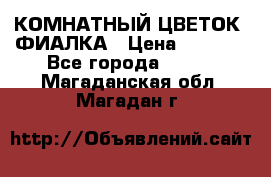 КОМНАТНЫЙ ЦВЕТОК ФИАЛКА Цена
Все города
Магаданская обл
Магадан г

http://Объявлений.сайт